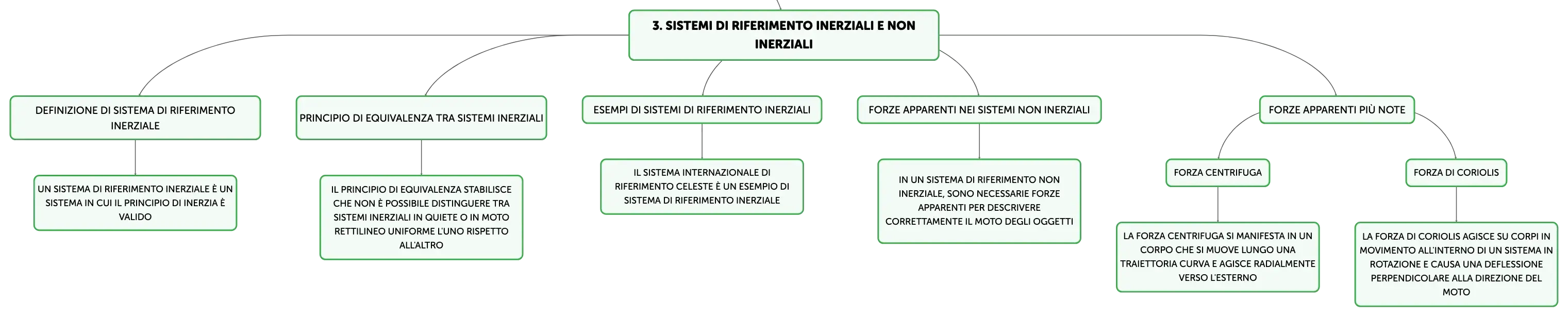 3. SISTEMI DI RIFERIMENTO INERZIALI E NON INERZIALI

DEFINIZIONE DI SISTEMA DI RIFERIMENTO INERZIALE

UN SISTEMA DI RIFERIMENTO INERZIALE È UN SISTEMA IN CUI IL PRINCIPIO DI INERZIA È VALIDO

PRINCIPIO DI EQUIVALENZA TRA SISTEMI INERZIALI

IL PRINCIPIO DI EQUIVALENZA STABILISCE CHE NON È POSSIBILE DISTINGUERE TRA SISTEMI INERZIALI IN QUIETE O IN MOTO RETTILINEO UNIFORME L'UNO RISPETTO ALL'ALTRO

ESEMPI DI SISTEMI DI RIFERIMENTO INERZIALI

IL SISTEMA INTERNAZIONALE DI RIFERIMENTO CELESTE È UN ESEMPIO DI SISTEMA DI RIFERIMENTO INERZIALE

FORZE APPARENTI NEI SISTEMI NON INERZIALI

IN UN SISTEMA DI RIFERIMENTO NON INERZIALE, SONO NECESSARIE FORZE APPARENTI PER DESCRIVERE CORRETTAMENTE IL MOTO DEGLI OGGETTI

FORZE APPARENTI PIÙ NOTE

FORZA CENTRIFUGA

LA FORZA CENTRIFUGA SI MANIFESTA IN UN CORPO CHE SI MUOVE LUNGO UNA TRAIETTORIA CURVA E AGISCE RADIALMENTE VERSO L'ESTERNO

FORZA DI CORIOLIS

LA FORZA DI CORIOLIS AGISCE SU CORPI IN MOVIMENTO ALL'INTERNO DI UN SISTEMA IN ROTAZIONE E CAUSA UNA DEFLESSIONE PERPENDICOLARE ALLA DIREZIONE DEL MOTO